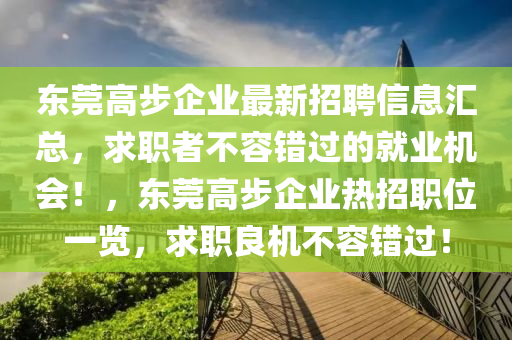 东莞高步企业最新招聘信息汇总，求职者不容错过的就业机会！，东莞高步企业热招职位一览，求职良机不容错过！